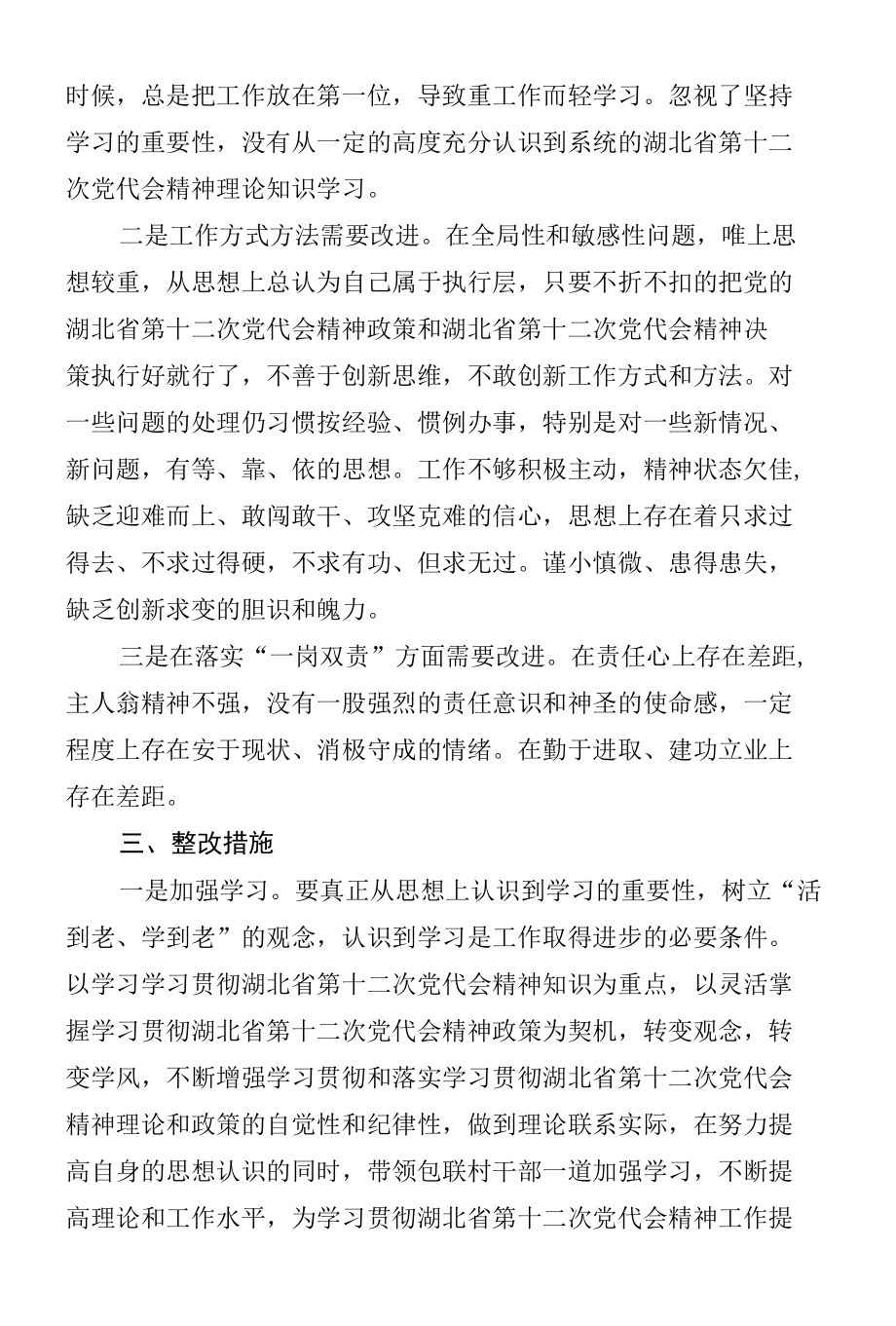 时候，总是把工作放在第一位，导致重工作而轻学习。忽视了坚持学习的重要性，没有从一定的高度充分认识到系统的湖北省第十二次党代会精神理论知识学习。

二是工作方式方法需要改进。在全局性和敏感性问题，唯上思想较重，从思想上总认为自己属于执行层，只要不折不扣的把党的湖北省第十二次党代会精神政策和湖北省第十二次党代会精神决策执行好就行了，不善于创新思维，不敢创新工作方式和方法。对一些问题的处理仍习惯按经验、惯例办事，特别是对一些新情况、新问题，有等、靠、依的思想。工作不够积极主动，精神状态欠佳，缺乏迎难而上、敢闯敢干、攻坚克难的信心，思想上存在着只求过得去、不求过得硬，不求有功、但求无过。谨小慎微、患得患失，缺乏创新求变的胆识和魄力。

三是在落实“一岗双责”方面需要改进。在责任心上存在差距，主人翁精神不强，没有一股强烈的责任意识和神圣的使命感，一定程度上存在安于现状、消极守成的情绪。在勤于进取、建功立业上存在差距。

三、整改措施

一是加强学习。要真正从思想上认识到学习的重要性，树立“活到老、学到老”的观念，认识到学习是工作取得进步的必要条件。以学习学习贯彻湖北省第十二次党代会精神知识为重点，以灵活掌握学习贯彻湖北省第十二次党代会精神政策为契机，转变观念，转变学风，不断增强学习贯彻和落实学习贯彻湖北省第十二次党代会精神理论和政策的自觉性和纪律性，做到理论联系实际，在努力提高自身的思想认识的同时，带领包联村干部一道加强学习，不断提高理论和工作水平，为学习贯彻湖北省第十二次党代会精神工作提